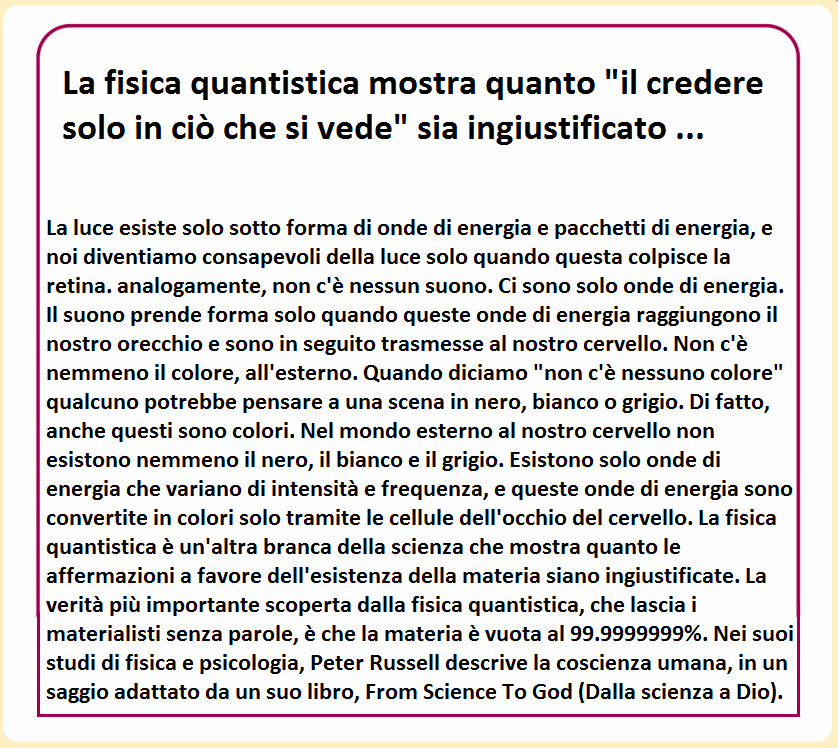 La fisica quantistica mostra quanto "il credere solo in ciò che si vede" sia ingiustificato ...

La luce esiste solo sotto forma di onde di energia e pacchetti di energia, e noi diventiamo consapevoli della luce solo quando questa colpisce la retina. analogamente, non c'è nessun suono. Ci sono solo onde di energia. Il suono prende forma solo quando queste onde di energia raggiungono il nostro orecchio e sono in seguito trasmesse al nostro cervello. Non c'è nemmeno il colore, all'esterno. Quando diciamo "non c'è nessuno colore" qualcuno potrebbe pensare a una scena in nero, bianco o grigio. Di fatto, anche questi sono colori. Nel mondo esterno al nostro cervello non esistono nemmeno il nero, il bianco e il grigio. Esistono solo onde di energia che variano di intensità e frequenza, e queste onde di energia sono convertite in colori solo tramite le cellule dell'occhio del cervello. La fisica quantistica è un'altra branca della scienza che mostra quanto le affermazioni a favore dell'esistenza della materia siano ingiustificate. La verità più importante scoperta dalla fisica quantistica, che lascia i materialisti senza parole, è che la materia è vuota al 99.9999999%. Nei suoi studi di fisica e psicologia, Peter Russell descrive la coscienza umana, in un saggio adattato da un suo libro, From Science To God (Dalla scienza a Dio).